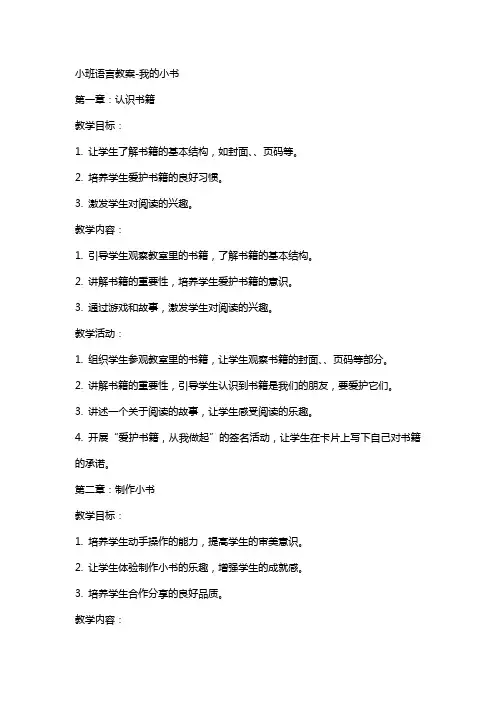 小班语言教案-我的小书

第一章：认识书籍

教学目标：

1. 让学生了解书籍的基本结构，如封面、、页码等。

2. 培养学生爱护书籍的良好习惯。

3. 激发学生对阅读的兴趣。

教学内容：

1. 引导学生观察教室里的书籍，了解书籍的基本结构。

2. 讲解书籍的重要性，培养学生爱护书籍的意识。

3. 通过游戏和故事，激发学生对阅读的兴趣。

教学活动：

1. 组织学生参观教室里的书籍，让学生观察书籍的封面、、页码等部分。

2. 讲解书籍的重要性，引导学生认识到书籍是我们的朋友，要爱护它们。

3. 讲述一个关于阅读的故事，让学生感受阅读的乐趣。

4. 开展“爱护书籍，从我做起”的签名活动，让学生在卡片上写下自己对书籍的承诺。

第二章：制作小书

教学目标：

1. 培养学生动手操作的能力，提高学生的审美意识。

2. 让学生体验制作小书的乐趣，增强学生的成就感。

3. 培养学生合作分享的良好品质。

教学内容：